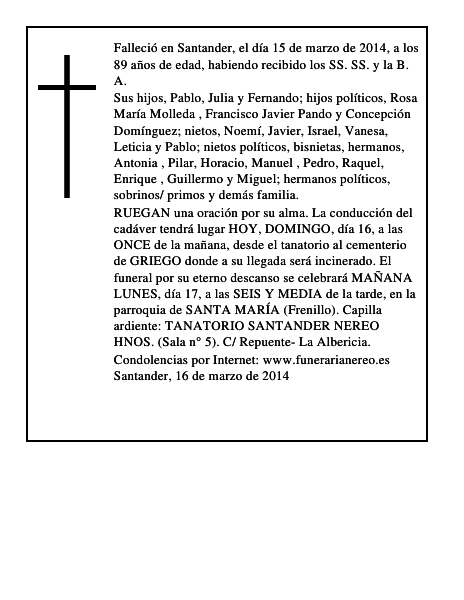 Falleció en Santander, el día 15 de marzo de 2014, a los 89 años de edad, habiendo recibido los SS. SS. y la B. A.
Sus hijos, Pablo, Julia y Fernando; hijos políticos, Rosa María Molleda , Francisco Javier Pando y Concepción Domínguez; nietos, Noemí, Javier, Israel, Vanesa, Leticia y Pablo; nietos políticos, bisnietas, hermanos, Antonia , Pilar, Horacio, Manuel , Pedro, Raquel, Enrique , Guillermo y Miguel; hermanos políticos, sobrinos/ primos y demás familia.
RUEGAN una oración por su alma. La conducción del cadáver tendrá lugar HOY, DOMINGO, día 16, a las ONCE de la mañana, desde el tanatorio al cementerio de GRIEGO donde a su llegada será incinerado. El funeral por su eterno descanso se celebrará MAÑANA LUNES, día 17, a las SEIS Y MEDIA de la tarde, en la parroquia de SANTA MARÍA (Frenillo). Capilla ardiente: TANATORIO SANTANDER NEREO HNOS. (Sala n° 5). C/ Repuente- La Albericia.
Condolencias por Internet: www.funerarianereo.es
Santander, 16 de marzo de 2014